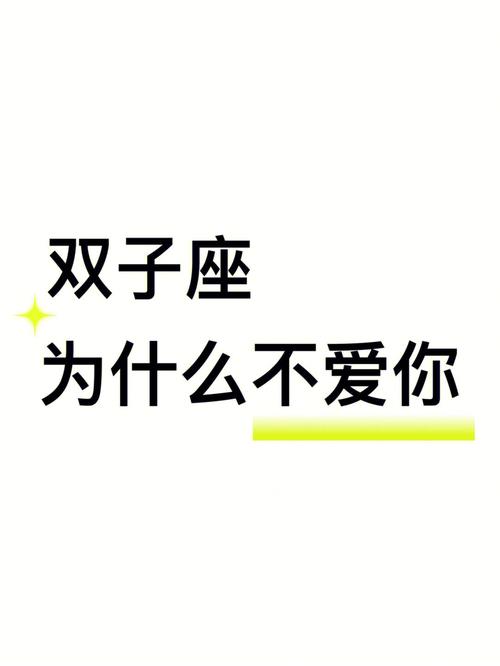 双子座
为什么不爱你